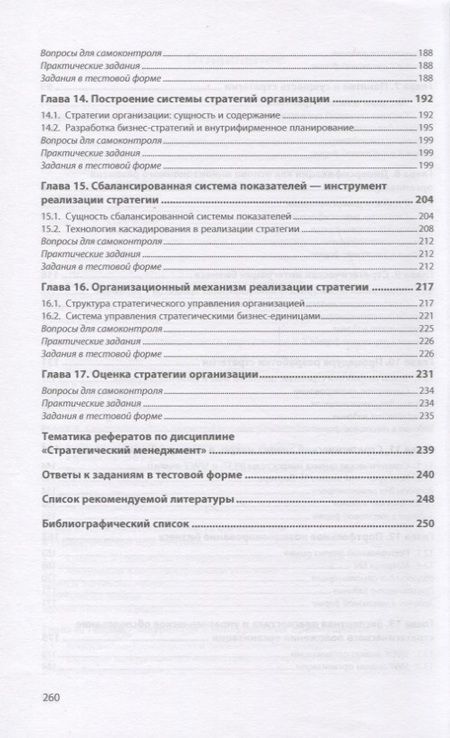 Вопросы для самоконтроля 188
Практические задания 188
Задания в тестовой форме 188

Глава 14. Построение системы стратегий организации 192

14.1. Стратегии организации: сущность и содержание 192
14.2. Разработка бизнес-стратегий и внутрифирменное планирование 195
Вопросы для самоконтроля 199
Практические задания 199
Задания в тестовой форме 199

Глава 15. Сбалансированная система показателей — инструмент реализации стратегии 204

15.1. Сущность сбалансированной системы показателей 204
15.2. Технология каскадирования в реализации стратегии 208
Вопросы для самоконтроля 212
Практические задания 212
Задания в тестовой форме 212

Глава 16. Организационный механизм реализации стратегии 217

16.1. Структура стратегического управления организацией 217
16.2. Система управления стратегическими бизнес-единицами 221
Вопросы для самоконтроля 225
Практические задания 226
Задания в тестовой форме 226

Глава 17. Оценка стратегии организации 231

Вопросы для самоконтроля 234
Практические задания 234
Задания в тестовой форме 235

Тематика рефератов по дисциплине «Стратегический менеджмент» 239

Ответы к заданиям в тестовой форме 240

Список рекомендуемой литературы 248

Библиографический список 250

260